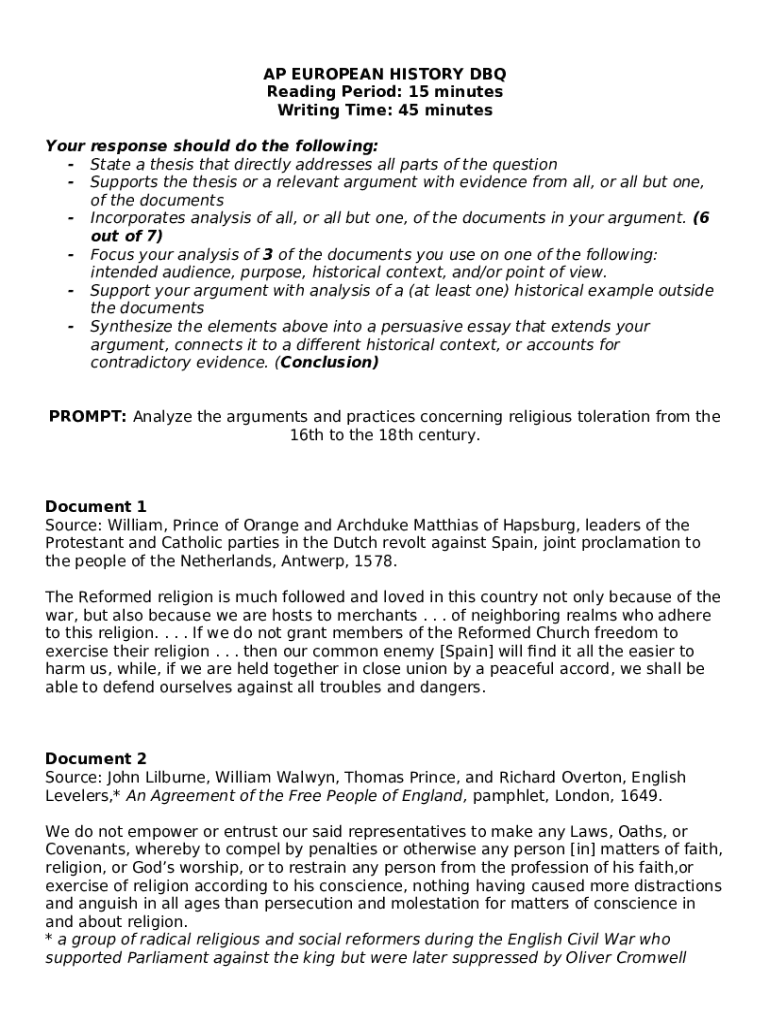 AP EUROPEAN HISTORY DBQ
Reading Period: 15 minutes
Writing Time: 45 minutes

Your response should do the following:
- State a thesis that directly addresses all parts of the question
- Supports the thesis or a relevant argument with evidence from all, or all but one, of the documents
- Incorporates analysis of all, or all but one, of the documents in your argument. (6 out of 7)
- Focus your analysis of 3 of the documents you use on one of the following: intended audience, purpose, historical context, and/or point of view.
- Support your argument with analysis of a (at least one) historical example outside the documents
- Synthesize the elements above into a persuasive essay that extends your argument, connects it to a different historical context, or accounts for contradictory evidence. (Conclusion)

PROMPT: Analyze the arguments and practices concerning religious toleration from the 16th to the 18th century.

Document 1
Source: William, Prince of Orange and Archduke Matthias of Hapsburg, leaders of the Protestant and Catholic parties in the Dutch revolt against Spain, joint proclamation to the people of the Netherlands, Antwerp, 1578.

The Reformed religion is much followed and loved in this country not only because of the war, but also because we are hosts to merchants . . . of neighboring realms who adhere to this religion. . . . If we do not grant members of the Reformed Church freedom to exercise their religion . . . then our common enemy [Spain] will find it all the easier to harm us, while, if we are held together in close union by a peaceful accord, we shall be able to defend ourselves against all troubles and dangers.

Document 2
Source: John Lilburne, William Walwyn, Thomas Prince, and Richard Overton, English Levelers,* An Agreement of the Free People of England, pamphlet, London, 1649.

We do not empower or entrust our said representatives to make any Laws, Oaths, or Covenants, whereby to compel by penalties or otherwise any person [in] matters of faith, religion, or God's worship, or to restrain any person from the profession of his faith,or exercise of religion according to his conscience, nothing having caused more distractions and anguish in all ages than persecution and molestation for matters of conscience in and about religion.
* a group of radical religious and social reformers during the English Civil War who supported Parliament against the king but were later suppressed by Oliver Cromwell